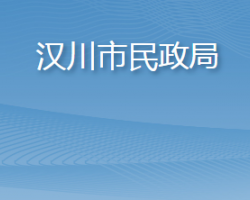 汉川市民政局